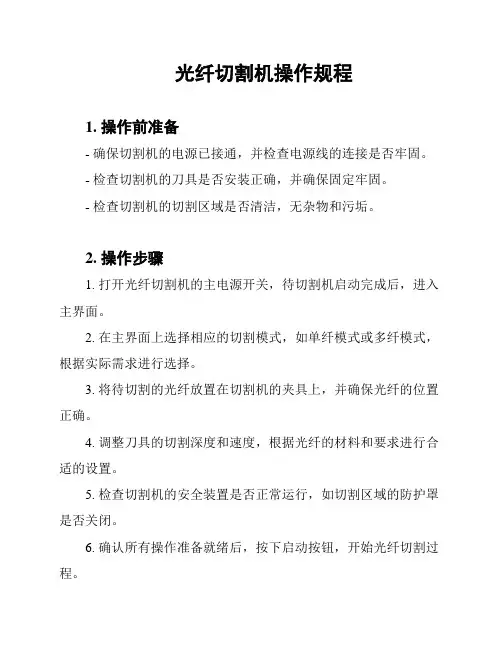 光纤切割机操作规程

1. 操作前准备

- 确保切割机的电源已接通，并检查电源线的连接是否牢固。

- 检查切割机的刀具是否安装正确，并确保固定牢固。

- 检查切割机的切割区域是否清洁，无杂物和污垢。

2. 操作步骤

1. 打开光纤切割机的主电源开关，待切割机启动完成后，进入主界面。

2. 在主界面上选择相应的切割模式，如单纤模式或多纤模式，根据实际需求进行选择。

3. 将待切割的光纤放置在切割机的夹具上，并确保光纤的位置正确。

4. 调整刀具的切割深度和速度，根据光纤的材料和要求进行合适的设置。

5. 检查切割机的安全装置是否正常运行，如切割区域的防护罩是否关闭。

6. 确认所有操作准备就绪后，按下启动按钮，开始光纤切割过程。